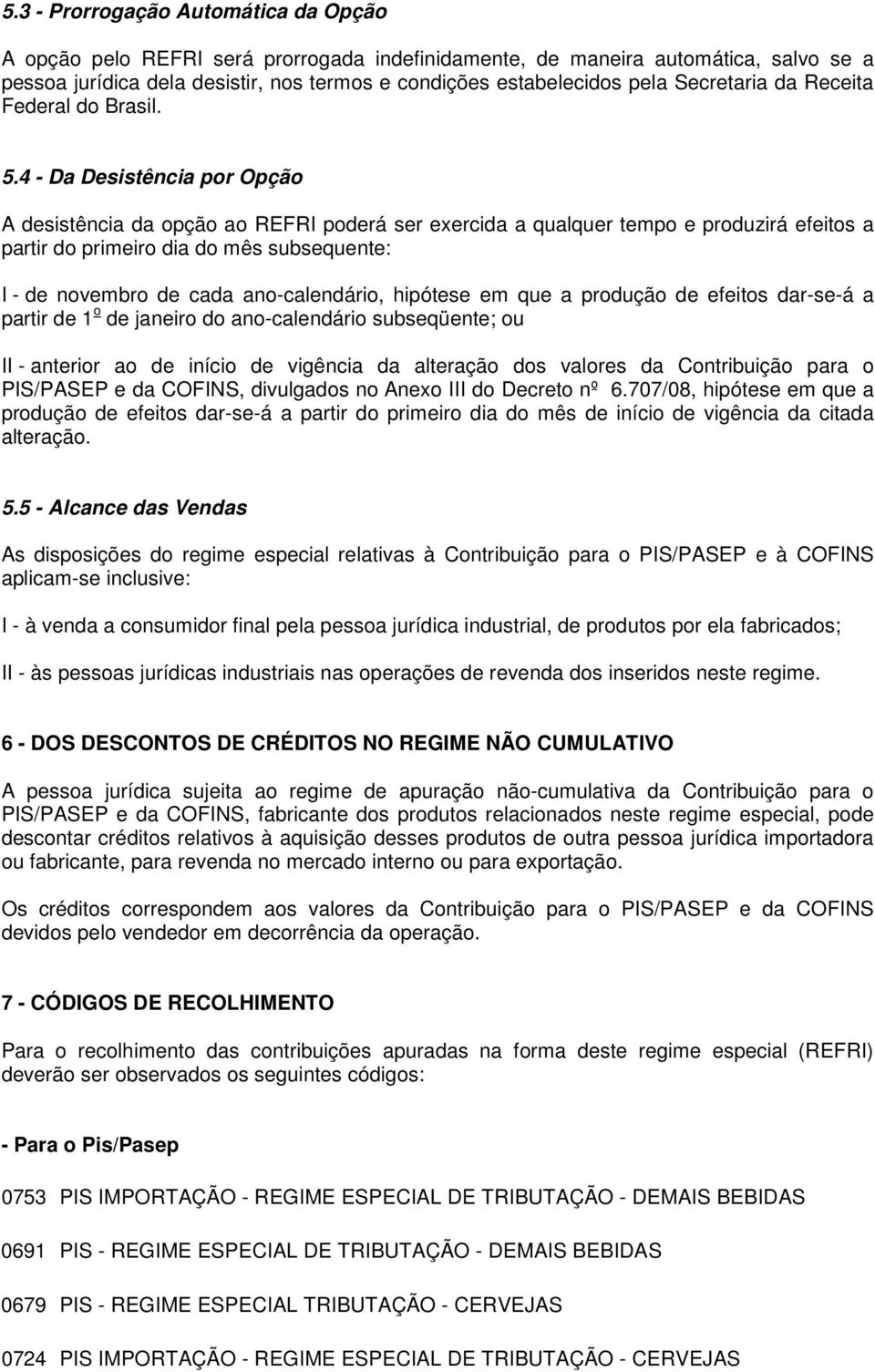 5.3 - Prorrogação Automática da Opção

A opção pelo REFRI será prorrogada indefinidamente, de maneira automática, salvo se a pessoa jurídica dela desistir, nos termos e condições estabelecidos pela Secretaria da Receita Federal do Brasil.

5.4 - Da Desistência por Opção

A desistência da opção ao REFRI poderá ser exercida a qualquer tempo e produzirá efeitos a partir do primeiro dia do mês subsequente:

I - de novembro de cada ano-calendário, hipótese em que a produção de efeitos dar-se-á a partir de 1º de janeiro do ano-calendário subseqüente; ou

II - anterior ao de início de vigência da alteração dos valores da Contribuição para o PIS/PASEP e da COFINS, divulgados no Anexo III do Decreto nº 6.707/08, hipótese em que a produção de efeitos dar-se-á a partir do primeiro dia do mês de início de vigência da citada alteração.

5.5 - Alcance das Vendas

As disposições do regime especial relativas à Contribuição para o PIS/PASEP e à COFINS aplicam-se inclusive:

I - à venda a consumidor final pela pessoa jurídica industrial, de produtos por ela fabricados;

II - às pessoas jurídicas industriais nas operações de revenda dos inseridos neste regime.

6 - DOS DESCONTOS DE CRÉDITOS NO REGIME NÃO CUMULATIVO

A pessoa jurídica sujeita ao regime de apuração não-cumulativa da Contribuição para o PIS/PASEP e da COFINS, fabricante dos produtos relacionados neste regime especial, pode descontar créditos relativos à aquisição desses produtos de outra pessoa jurídica importadora ou fabricante, para revenda no mercado interno ou para exportação.

Os créditos correspondem aos valores da Contribuição para o PIS/PASEP e da COFINS devidos pelo vendedor em decorrência da operação.

7 - CÓDIGOS DE RECOLHIMENTO

Para o recolhimento das contribuições apuradas na forma deste regime especial (REFRI) deverão ser observados os seguintes códigos:

- Para o Pis/Pasep

0753 PIS IMPORTAÇÃO - REGIME ESPECIAL DE TRIBUTAÇÃO - DEMAIS BEBIDAS

0691 PIS - REGIME ESPECIAL DE TRIBUTAÇÃO - DEMAIS BEBIDAS

0679 PIS - REGIME ESPECIAL TRIBUTAÇÃO - CERVEJAS

0724 PIS IMPORTAÇÃO - REGIME ESPECIAL DE TRIBUTAÇÃO - CERVEJAS